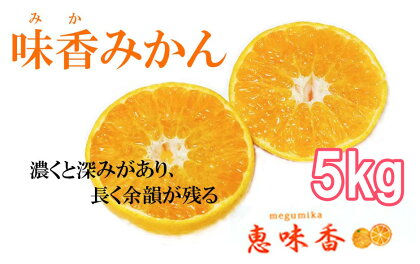 みか
味香みかん

濃くと深みがあり、
長く余韻が残る

5kg

megumika
恵味香